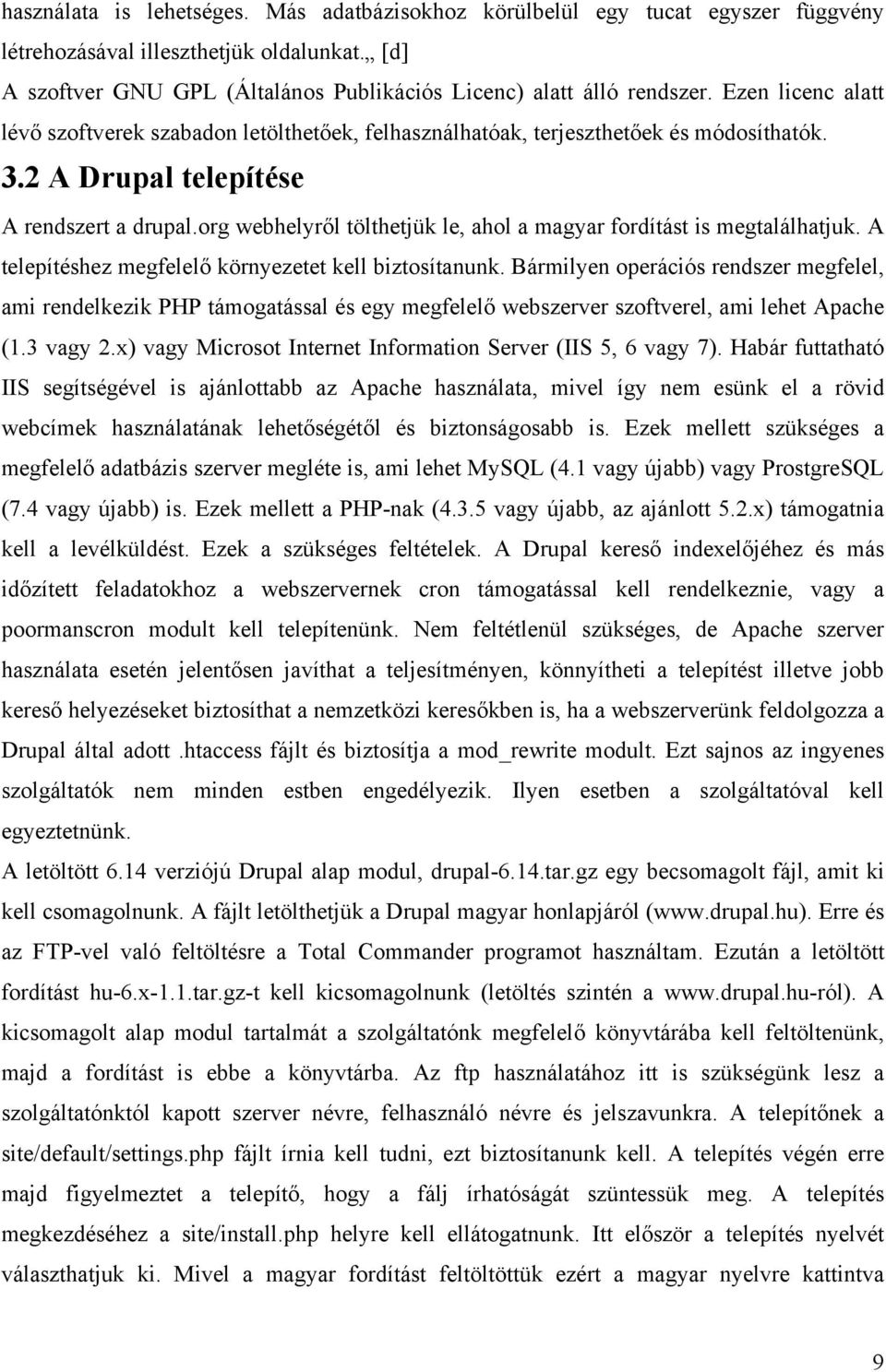 használata is lehetséges. Más adatbázisokhoz körülbelül egy tucat egyszer függvény létrehozásával illeszthetjük oldalunkat.„ [d]
A szoftver GNU GPL (Általános Publikációs Licenc) alatt álló rendszer. Ezen licenc alatt lévő szoftverek szabadon letölthetőek, felhasználhatóak, terjeszthetőek és módosíthatók.

3.2 A Drupal telepítése

A rendszert a drupal.org webhelyről tölthetjük le, ahol a magyar fordítást is megtalálhatjuk. A telepítéshez megfelelő környezetet kell biztosítanunk. Bármilyen operációs rendszer megfelel, ami rendelkezik PHP támogatással és egy megfelelő webszerver szoftverel, ami lehet Apache (1.3 vagy 2.x) vagy Microsot Internet Information Server (IIS 5, 6 vagy 7). Habár futtatható IIS segítségével is ajánlottabb az Apache használata, mivel így nem esünk el a rövid webcímek használatának lehetőségétől és biztonságosabb is. Ezek mellett szükséges a megfelelő adatbázis szerver megléte is, ami lehet MySQL (4.1 vagy újabb) vagy ProstgreSQL (7.4 vagy újabb) is. Ezek mellett a PHP-nak (4.3.5 vagy újabb, az ajánlott 5.2.x) támogatnia kell a levélküldést. Ezek a szükséges feltételek. A Drupal kereső indexelőjéhez és más időzített feladatokhoz a webszervernek cron támogatással kell rendelkeznie, vagy a poormanscron modult kell telepítenünk. Nem feltétlenül szükséges, de Apache szerver használata esetén jelentősen javíthat a teljesítményen, könnyítheti a telepítést illetve jobb kereső helyezéseket biztosíthat a nemzetközi keresőkben is, ha a webszerverünk feldolgozza a Drupal által adott .htaccess fájlt és biztosítja a mod_rewrite modult. Ezt sajnos az ingyenes szolgáltatók nem minden estben engedélyezik. Ilyen esetben a szolgáltatóval kell egyeztetnünk.
A letöltött 6.14 verziójú Drupal alap modul, drupal-6.14.tar.gz egy becsomagolt fájl, amit ki kell csomagolnunk. A fájlt letölthetjük a Drupal magyar honlapjáról (www.drupal.hu). Erre és az FTP-vel való feltöltésre a Total Commander programot használtam. Ezután a letöltött fordítást hu-6.x-1.1.tar.gz-t kell kicsomagolnunk (letöltés szintén a www.drupal.hu-ról). A kicsomagolt alap modul tartalmát a szolgáltatónk megfelelő könyvtárába kell feltöltenünk, majd a fordítást is ebbe a könyvtárba. Az ftp használatához itt is szükségünk lesz a szolgáltatónktól kapott szerver névre, felhasználó névre és jelszavunkra. A telepítőnek a site/default/settings.php fájlt írnia kell tudni, ezt biztosítanunk kell. A telepítés végén erre majd figyelmeztet a telepítő, hogy a fájl írhatóságát szüntessük meg. A telepítés megkezdéséhez a site/install.php helyre kell ellátogatnunk. Itt először a telepítés nyelvét választhatjuk ki. Mivel a magyar fordítást feltöltöttük ezért a magyar nyelvre kattintva

9